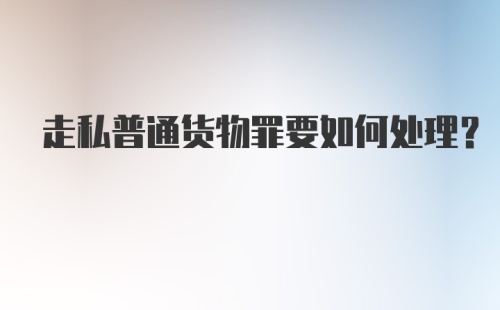 走私普通货物罪要如何处理？